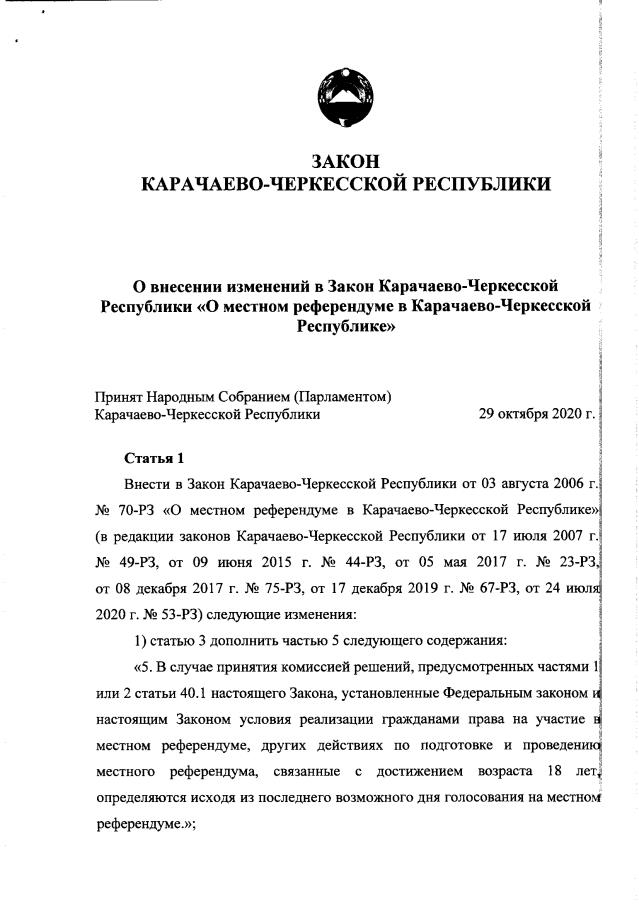 ЗАКОН
КАРАЧАЕВО-ЧЕРКЕССКОЙ РЕСПУБЛИКИ

О внесении изменений в Закон Карачаево-Черкесской Республики «О местном референдуме в Карачаево-Черкесской Республике»

Принят Народным Собранием (Парламентом)
Карачаево-Черкесской Республики 29 октября 2020 г.

Статья 1

Внести в Закон Карачаево-Черкесской Республики от 03 августа 2006 г. № 70-РЗ «О местном референдуме в Карачаево-Черкесской Республике» (в редакции законов Карачаево-Черкесской Республики от 17 июля 2007 г. № 49-РЗ, от 09 июня 2015 г. № 44-РЗ, от 05 мая 2017 г. № 23-РЗ, от 08 декабря 2017 г. № 75-РЗ, от 17 декабря 2019 г. № 67-РЗ, от 24 июля 2020 г. № 53-РЗ) следующие изменения:

1) статью 3 дополнить частью 5 следующего содержания:

«5. В случае принятия комиссией решений, предусмотренных частями 1 или 2 статьи 40.1 настоящего Закона, установленные Федеральным законом и настоящим Законом условия реализации гражданами права на участие в местном референдуме, других действиях по подготовке и проведению местного референдума, связанные с достижением возраста 18 лет, определяются исходя из последнего возможного дня голосования на местном референдуме.»;